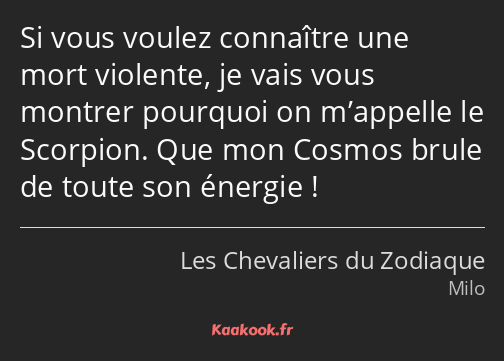 Si vous voulez connaître une mort violente, je vais vous montrer pourquoi on m’appelle le Scorpion. Que mon Cosmos brule de toute son énergie !

Les Chevaliers du Zodiaque
Milo

Kaakook.fr